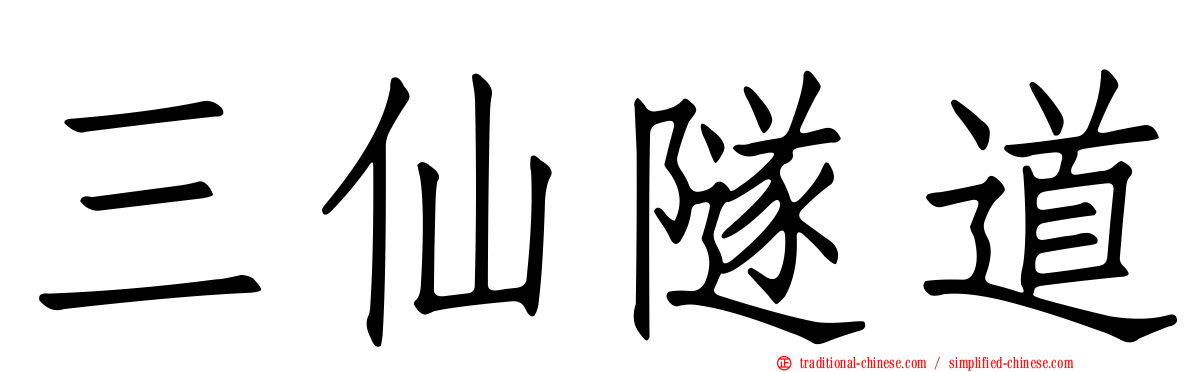 三仙隧道

traditional-chinese.com / simplified-chinese.com